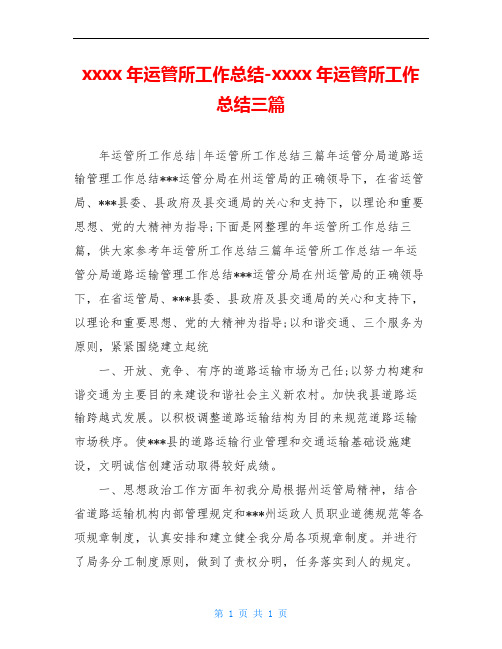 xxxx 年运管所工作总结-xxxx 年运管所工作总结三篇

年运管所工作总结|年运管所工作总结三篇年运管分局道路运输管理工作总结***运管分局在州运管局的正确领导下，在省运管局、***县委、县政府及县交通局的关心和支持下，以理论和重要思想、党的大精神为指导;下面是网整理的年运管所工作总结三篇，供大家参考年运管所工作总结三篇年运管所工作总结一年运管分局道路运输管理工作总结***运管分局在州运管局的正确领导下，在省运管局、***县委、县政府及县交通局的关心和支持下，以理论和重要思想、党的大精神为指导;以和谐交通、三个服务为原则，紧紧围绕建立起统

一、开放、竞争、有序的道路运输市场为己任;以努力构建和谐交通为主要目的来建设和谐社会主义新农村。加快我县道路运输跨越式发展。以积极调整道路运输结构为目的来规范道路运输市场秩序。使***县的道路运输行业管理和交通运输基础设施建设，文明诚信创建活动取得较好成绩。

一、思想政治工作方面年初我分局根据州运管局精神，结合省道路运输机构内部管理规定和***州运政人员职业道德规范等各项规章制度，认真安排和建立健全我分局各项规章制度。并进行了局务分工制度原则，做到了责权分明，任务落实到人的规定。

第 1 页 共 1 页